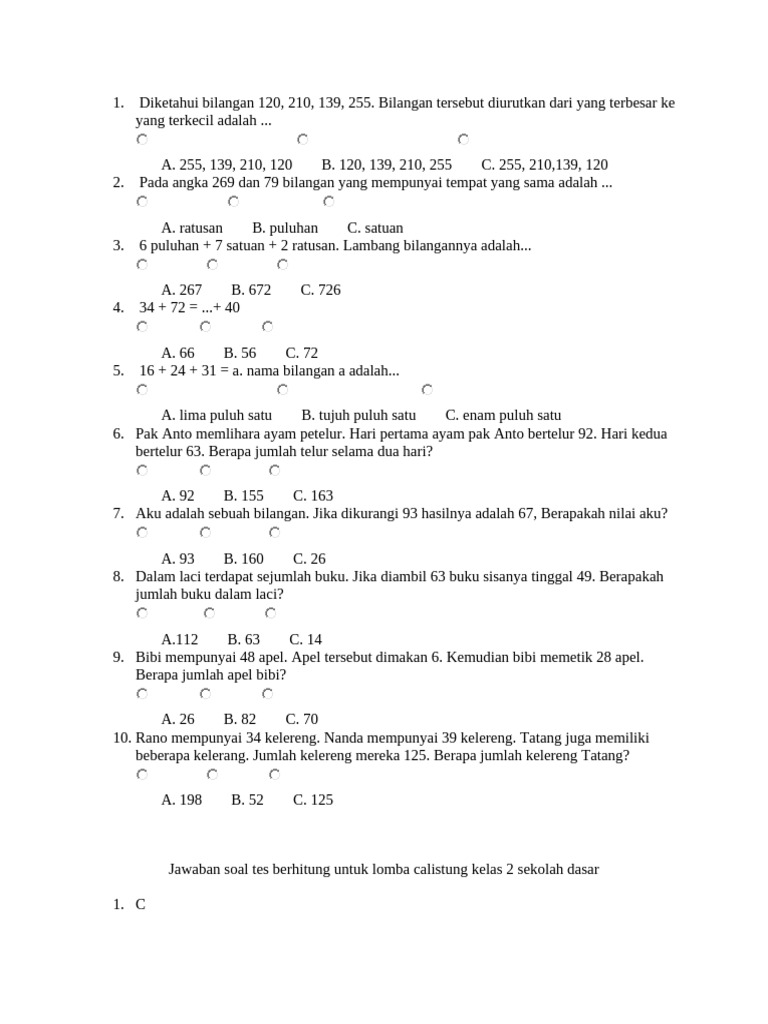 1. Diketahui bilangan 120, 210, 139, 255. Bilangan tersebut diurutkan dari yang terbesar ke yang terkecil adalah ...

A. 255, 139, 210, 120 B. 120, 139, 210, 255 C. 255, 210,139, 120

2. Pada angka 269 dan 79 bilangan yang mempunyai tempat yang sama adalah ...

A. ratusan B. puluhan C. satuan

3. 6 puluhan + 7 satuan + 2 ratusan. Lambang bilangannya adalah...

A. 267 B. 672 C. 726

4. 34 + 72 = ...+ 40

A. 66 B. 56 C. 72

5. 16 + 24 + 31 = a. nama bilangan a adalah...

A. lima puluh satu B. tujuh puluh satu C. enam puluh satu

6. Pak Anto memlihara ayam petelur. Hari pertama ayam pak Anto bertelur 92. Hari kedua bertelur 63. Berapa jumlah telur selama dua hari?

A. 92 B. 155 C. 163

7. Aku adalah sebuah bilangan. Jika dikurangi 93 hasilnya adalah 67, Berapakah nilai aku?

A. 93 B. 160 C. 26

8. Dalam laci terdapat sejumlah buku. Jika diambil 63 buku sisanya tinggal 49. Berapakah jumlah buku dalam laci?

A.112 B. 63 C. 14

9. Bibi mempunyai 48 apel. Apel tersebut dimakan 6. Kemudian bibi memetik 28 apel. Berapa jumlah apel bibi?

A. 26 B. 82 C. 70

10. Rano mempunyai 34 kelereng. Nanda mempunyai 39 kelereng. Tatang juga memiliki beberapa kelerang. Jumlah kelereng mereka 125. Berapa jumlah kelereng Tatang?

A. 198 B. 52 C. 125

Jawaban soal tes berhitung untuk lomba calistung kelas 2 sekolah dasar

1. C